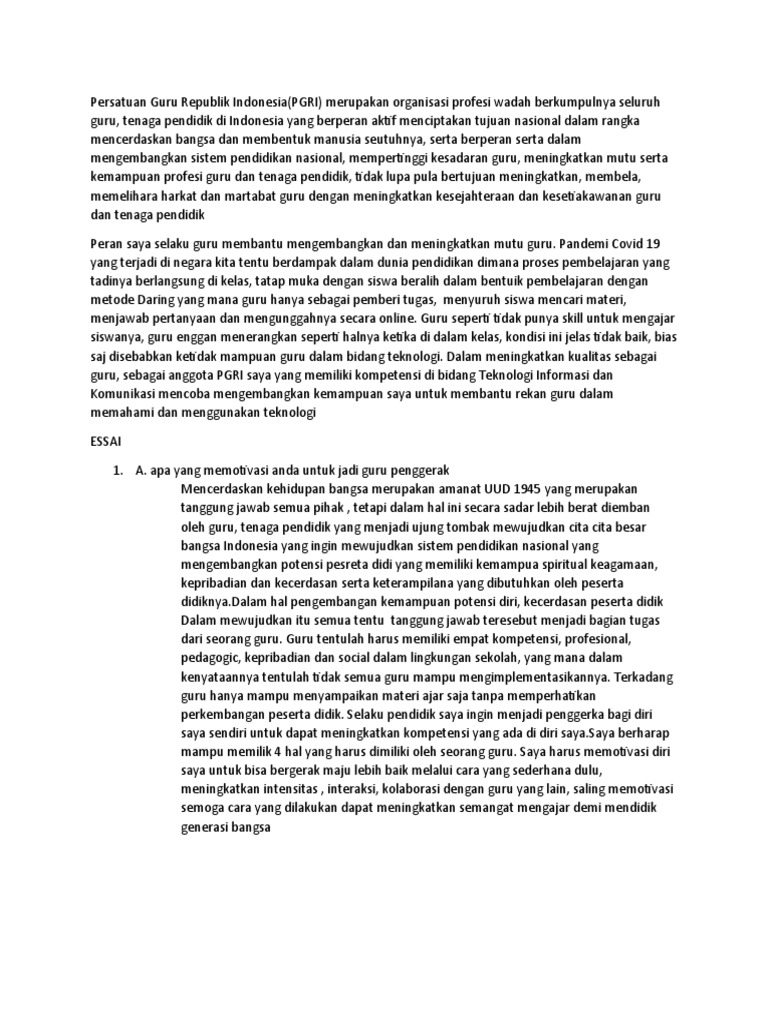 Persatuan Guru Republik Indonesia(PGRI) merupakan organisasi profesi wadah berkumpulnya seluruh guru, tenaga pendidik di Indonesia yang berperan aktif menciptakan tujuan nasional dalam rangka mencerdaskan bangsa dan membentuk manusia seutuhnya, serta berperan serta dalam mengembangkan sistem pendidikan nasional, mempertinggi kesadaran guru, meningkatkan mutu serta kemampuan profesi guru dan tenaga pendidik, tidak lupa pula bertujuan meningkatkan, membela, memelihara harkat dan martabat guru dengan meningkatkan kesejahteraan dan kesetiakawanan guru dan tenaga pendidik

Peran saya selaku guru membantu mengembangkan dan meningkatkan mutu guru. Pandemi Covid 19 yang terjadi di negara kita tentu berdampak dalam dunia pendidikan dimana proses pembelajaran yang tadinya berlangsung di kelas, tatap muka dengan siswa beralih dalam bentuik pembelajaran dengan metode Daring yang mana guru hanya sebagai pemberi tugas, menyuruh siswa mencari materi, menjawab pertanyaan dan mengunggahnya secara online. Guru seperti tidak punya skill untuk mengajar siswanya, guru enggan menerangkan seperti halnya ketika di dalam kelas, kondisi ini jelas tidak baik, bias saj disebabkan ketidak mampuan guru dalam bidang teknologi. Dalam meningkatkan kualitas sebagai guru, sebagai anggota PGRI saya yang memiliki kompetensi di bidang Teknologi Informasi dan Komunikasi mencoba mengembangkan kemampuan saya untuk membantu rekan guru dalam memahami dan menggunakan teknologi

ESSAI

1. A. apa yang memotivasi anda untuk jadi guru penggerak
Mencerdaskan kehidupan bangsa merupakan amanat UUD 1945 yang merupakan tanggung jawab semua pihak , tetapi dalam hal ini secara sadar lebih berat diemban oleh guru, tenaga pendidik yang menjadi ujung tombak mewujudkan cita cita besar bangsa Indonesia yang ingin mewujudkan sistem pendidikan nasional yang mengembangkan potensi pesreta didi yang memiliki kemampua spiritual keagamaan, kepribadian dan kecerdasan serta keterampilana yang dibutuhkan oleh peserta didiknya.Dalam hal pengembangan kemampuan potensi diri, kecerdasan peserta didik Dalam mewujudkan itu semua tentu tanggung jawab teresebut menjadi bagian tugas dari seorang guru. Guru tentulah harus memiliki empat kompetensi, profesional, pedagogic, kepribadian dan social dalam lingkungan sekolah, yang mana dalam kenyataannya tentulah tidak semua guru mampu mengimplementasikannya. Terkadang guru hanya mampu menyampaikan materi ajar saja tanpa memperhatikan perkembangan peserta didik. Selaku pendidik saya ingin menjadi penggerka bagi diri saya sendiri untuk dapat meningkatkan kompetensi yang ada di diri saya.Saya berharap mampu memilik 4 hal yang harus dimiliki oleh seorang guru. Saya harus memotivasi diri saya untuk bisa bergerak maju lebih baik melalui cara yang sederhana dulu, meningkatkan intensitas , interaksi, kolaborasi dengan guru yang lain, saling memotivasi semoga cara yang dilakukan dapat meningkatkan semangat mengajar demi mendidik generasi bangsa